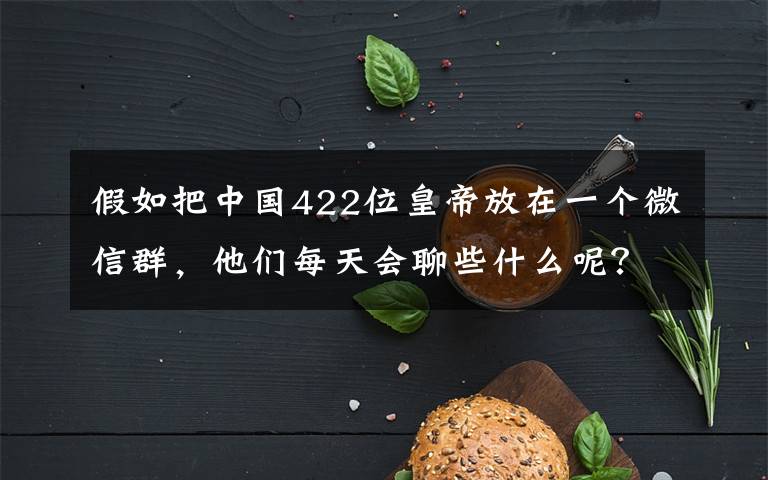 假如把中国422位皇帝放在一个微信群，他们每天会聊些什么呢？